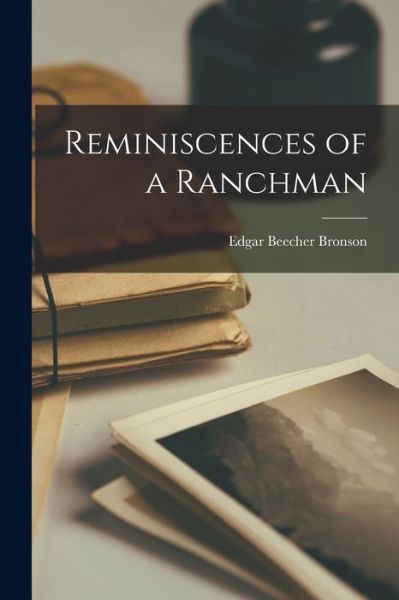 Reminiscences of a Ranchman

Edgar Beecher Bronson